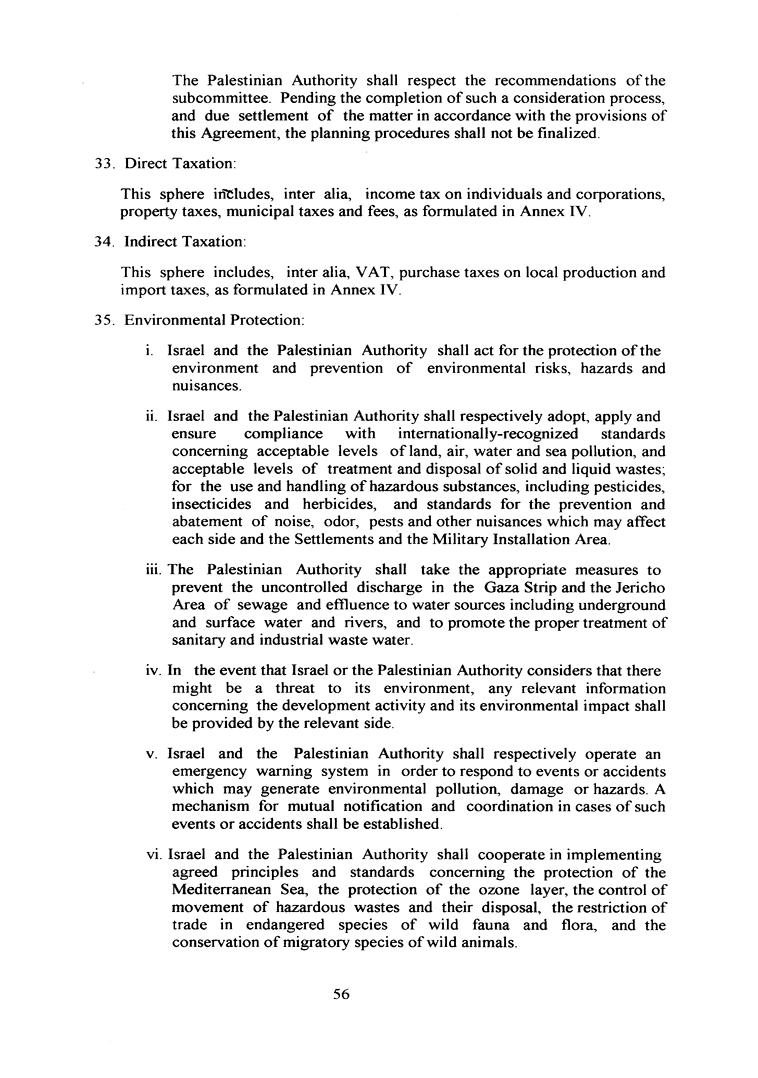 The Palestinian Authority shall respect the recommendations of the subcommittee. Pending the completion of such a consideration process, and due settlement of the matter in accordance with the provisions of this Agreement, the planning procedures shall not be finalized.

33. Direct Taxation:

This sphere includes, inter alia, income tax on individuals and corporations, property taxes, municipal taxes and fees, as formulated in Annex IV.

34. Indirect Taxation:

This sphere includes, inter alia, VAT, purchase taxes on local production and import taxes, as formulated in Annex IV.

35. Environmental Protection:

i. Israel and the Palestinian Authority shall act for the protection of the environment and prevention of environmental risks, hazards and nuisances.

ii. Israel and the Palestinian Authority shall respectively adopt, apply and ensure compliance with internationally-recognized standards concerning acceptable levels of land, air, water and sea pollution, and acceptable levels of treatment and disposal of solid and liquid wastes; for the use and handling of hazardous substances, including pesticides, insecticides and herbicides, and standards for the prevention and abatement of noise, odor, pests and other nuisances which may affect each side and the Settlements and the Military Installation Area.

iii. The Palestinian Authority shall take the appropriate measures to prevent the uncontrolled discharge in the Gaza Strip and the Jericho Area of sewage and effluence to water sources including underground and surface water and rivers, and to promote the proper treatment of sanitary and industrial waste water.

iv. In the event that Israel or the Palestinian Authority considers that there might be a threat to its environment, any relevant information concerning the development activity and its environmental impact shall be provided by the relevant side.

v. Israel and the Palestinian Authority shall respectively operate an emergency warning system in order to respond to events or accidents which may generate environmental pollution, damage or hazards. A mechanism for mutual notification and coordination in cases of such events or accidents shall be established.

vi. Israel and the Palestinian Authority shall cooperate in implementing agreed principles and standards concerning the protection of the Mediterranean Sea, the protection of the ozone layer, the control of movement of hazardous wastes and their disposal, the restriction of trade in endangered species of wild fauna and flora, and the conservation of migratory species of wild animals.

56